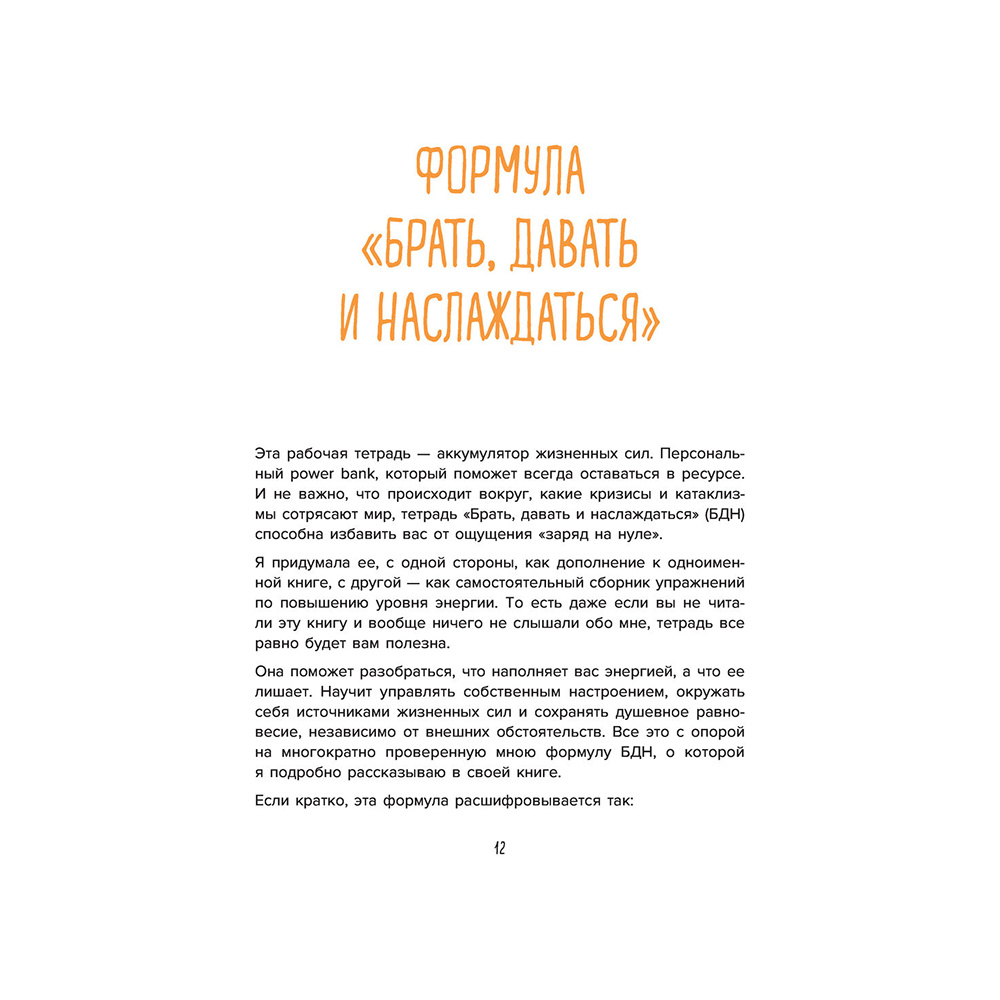 ФОРМУЛА «БРАТЬ, ДАВАТЬ И НАСЛАЖДАТЬСЯ»

Эта рабочая тетрадь — аккумулятор жизненных сил. Персональный power bank, который поможет всегда оставаться в ресурсе. И не важно, что происходит вокруг, какие кризисы и катаклизмы сотрясают мир, тетрадь «Брать, давать и наслаждаться» (БДН) способна избавить вас от ощущения «заряд на нуле».

Я придумала ее, с одной стороны, как дополнение к одноименной книге, с другой — как самостоятельный сборник упражнений по повышению уровня энергии. То есть даже если вы не читали эту книгу и вообще ничего не слышали обо мне, тетрадь все равно будет вам полезна.

Она поможет разобраться, что наполняет вас энергией, а что ее лишает. Научит управлять собственным настроением, окружать себя источниками жизненных сил и сохранять душевное равновесие, независимо от внешних обстоятельств. Все это с опорой на многократно проверенную мною формулу БДН, о которой я подробно рассказываю в своей книге.

Если кратко, эта формула расшифровывается так:

12